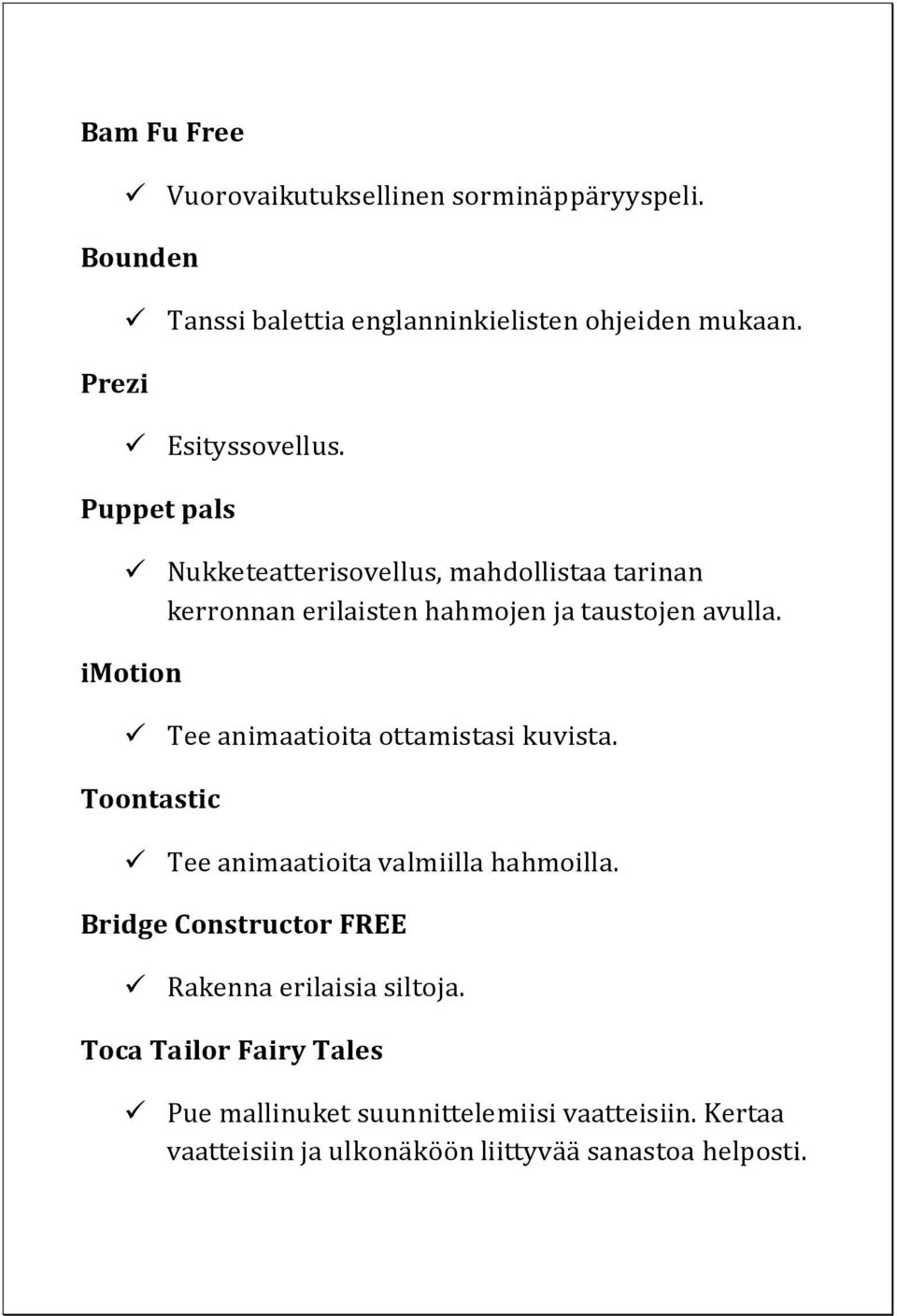 Bam Fu Free

✓ Vuorovaikutuksellinen sorminäppäryyspeli.

Bounden

✓ Tanssi balettia englanninkielisten ohjeiden mukaan.

Prezi

✓ Esityssovellus.

Puppet pals

✓ Nukketeatterisovellus, mahdollistaa tarinan kerronnan erilaisten hahmojen ja taustojen avulla.

iMotion

✓ Tee animaatioita ottamistasi kuvista.

Toontastic

✓ Tee animaatioita valmiilla hahmoilla.

Bridge Constructor FREE

✓ Rakenna erilaisia siltoja.

Toca Tailor Fairy Tales

✓ Pue mallinuket suunnittelemiisi vaatteisiin. Kertaa vaatteisiin ja ulkonäköön liittyvää sanastoa helposti.